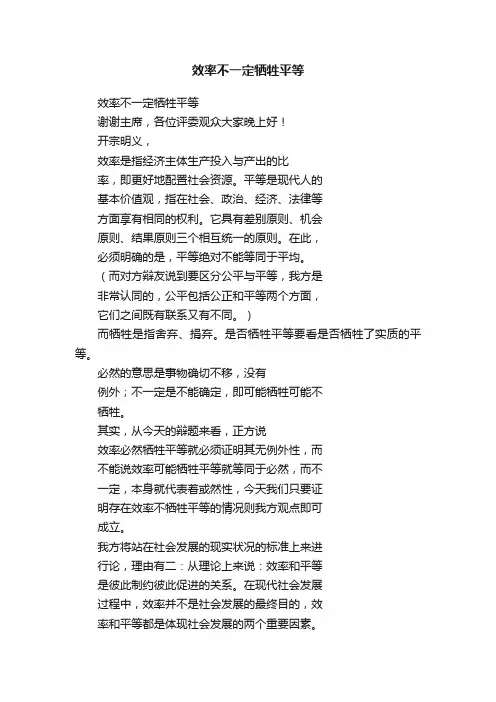 效率不一定牺牲平等

效率不一定牺牲平等

谢谢主席，各位评委观众大家晚上好！

开宗明义，

效率是指经济主体生产投入与产出的比率，即更好地配置社会资源。平等是现代人的基本价值观，指在社会、政治、经济、法律等方面享有相同的权利。它具有差别原则、机会原则、结果原则三个相互统一的原则。在此，必须明确的是，平等绝对不能等同于平均。（而对方辩友说到要区分公平与平等，我方是非常认同的，公平包括公正和平等两个方面，它们之间既有联系又有不同。）

而牺牲是指舍弃、捐弃。是否牺牲平等要看是否牺牲了实质的平等。

必然的意思是事物确切不移，没有例外；不一定是不能确定，即可能牺牲可能不牺牲。

其实，从今天的辩题来看，正方说效率必然牺牲平等就必须证明其无例外性，而不能说效率可能牺牲平等就等同于必然，而不一定，本身就代表着或然性，今天我们只要证明存在效率不牺牲平等的情况则我方观点即可成立。

我方将站在社会发展的现实状况的标准上来进行论，理由有二：从理论上来说：效率和平等是彼此制约彼此促进的关系。在现代社会发展过程中，效率并不是社会发展的最终目的，效率和平等都是体现社会发展的两个重要因素。